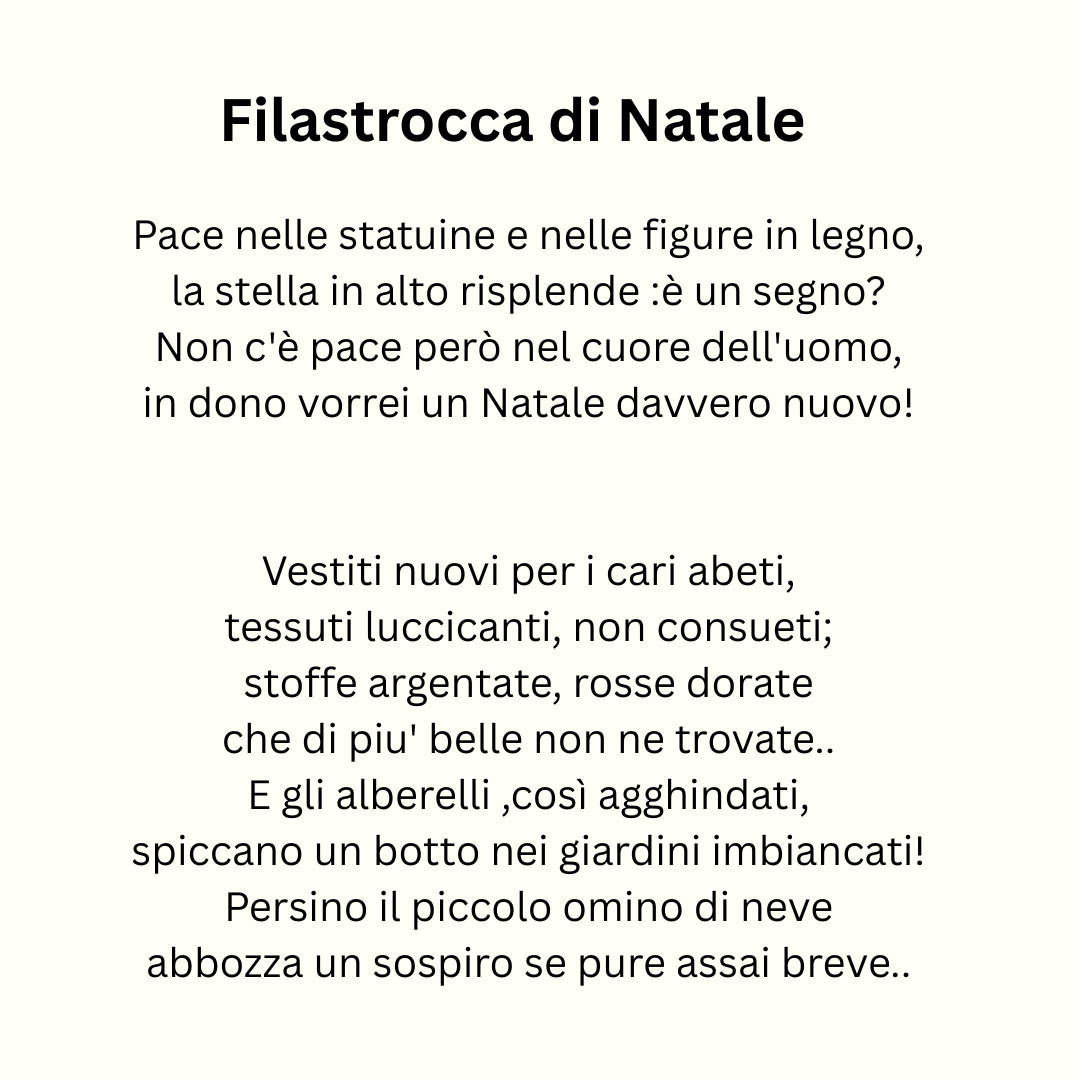 Filastrocca di Natale

Pace nelle statuine e nelle figure in legno,
la stella in alto risplende :è un segno?
Non c'è pace però nel cuore dell'uomo,
in dono vorrei un Natale davvero nuovo!

Vestiti nuovi per i cari abeti,
tessuti luccicanti, non consueti;
stoffe argentate, rosse dorate
che di piu' belle non ne trovate..
E gli alberelli ,così agghindati,
spiccano un botto nei giardini imbiancati!
Persino il piccolo omino di neve
abbozza un sospiro se pure assai breve..